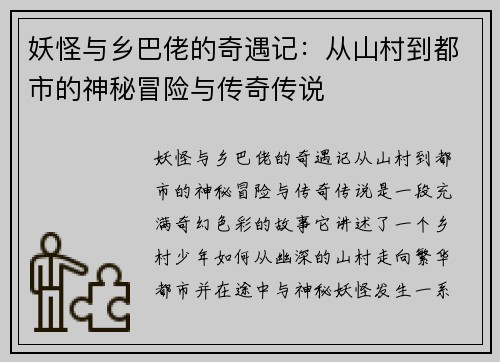 妖怪与乡巴佬的奇遇记：从山村到都市的神秘冒险与传奇传说

妖怪与乡巴佬的奇遇记从山村到都市的神秘冒险与传奇传说是一段充满奇幻色彩的故事它讲述了一个乡村少年如何从幽深的山村走向繁华都市并在途中与神秘妖怪发生一系